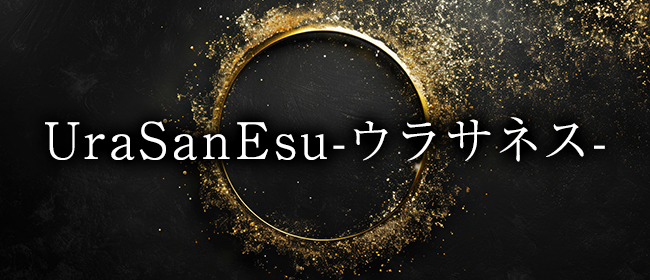 UraSanEsu-ウラサネス-